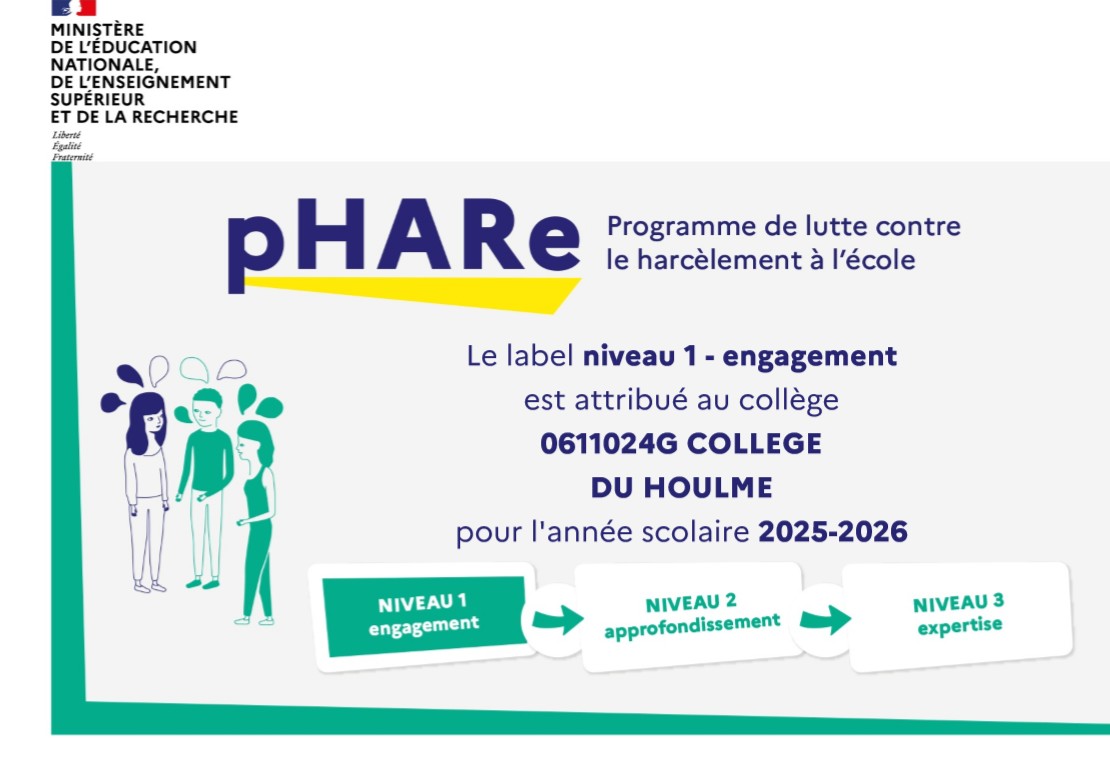 MINISTÈRE
DE L'ÉDUCATION
NATIONALE,
DE L'ENSEIGNEMENT
SUPÉRIEUR
ET DE LA RECHERCHE

Liberté
Égalité
Fraternité

pHARe

Programme de lutte contre le harcèlement à l'école

Le label niveau 1 - engagement est attribué au collège
0611024G COLLEGE
DU HOULME
pour l'année scolaire 2025-2026

NIVEAU 1
engagement

NIVEAU 2
approfondissement

NIVEAU 3
expertise